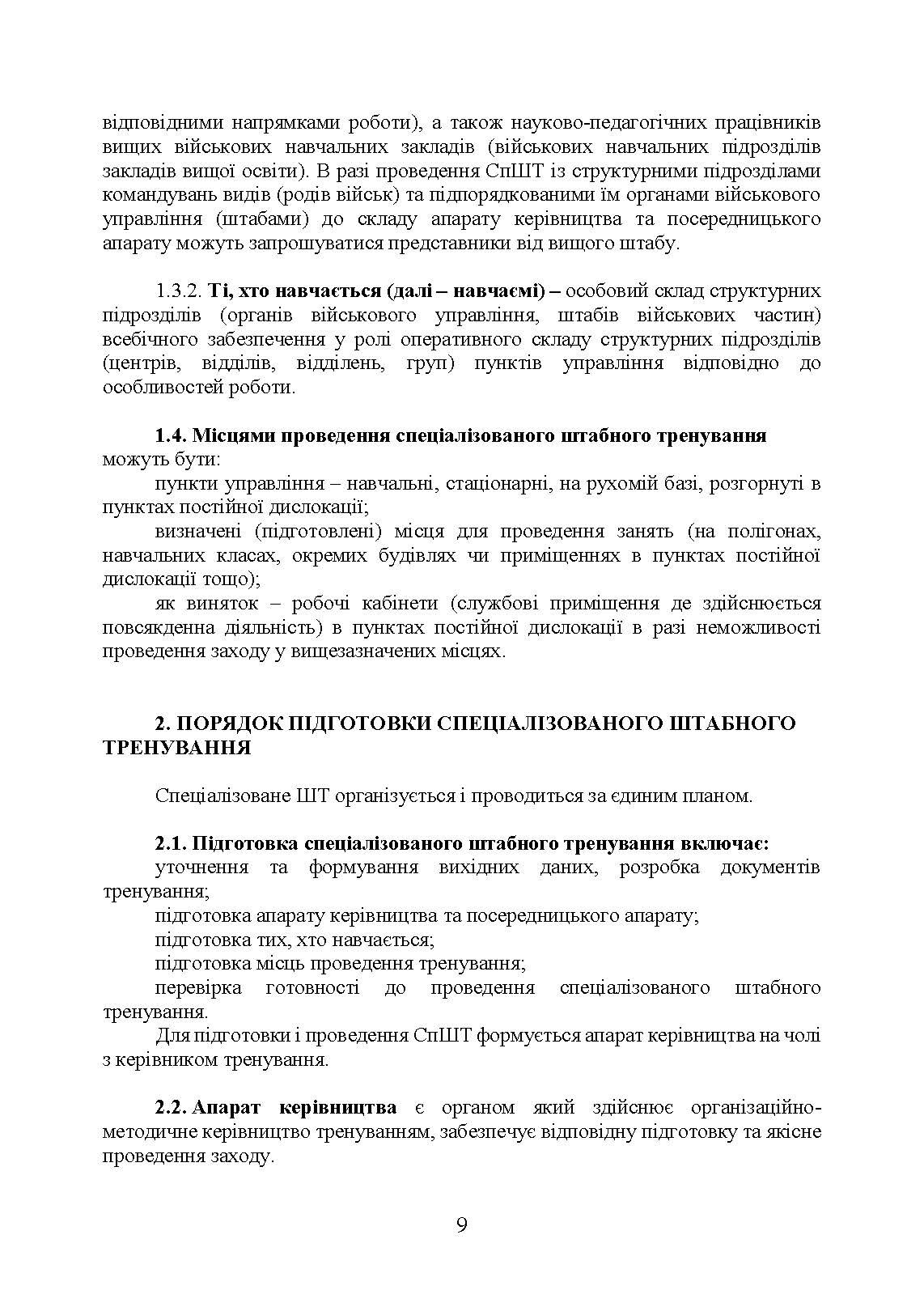 відповідними напрямками роботи), а також науково-педагогічних працівників вищих військових навчальних закладів (військових навчальних підрозділів закладів вищої освіти). В разі проведення СпШТ із структурними підрозділами командувань видів (родів військ) та підпорядкованими їм органами військового управління (штабами) до складу апарату керівництва та посередницького апарату можуть запрошуватися представники від вищого штабу.

1.3.2. Ті, хто навчається (далі – навчаємі) – особовий склад структурних підрозділів (органів військового управління, штабів військових частин) всебічного забезпечення у ролі оперативного складу структурних підрозділів (центрів, відділів, відділень, груп) пунктів управління відповідно до особливостей роботи.

1.4. Місцями проведення спеціалізованого штабного тренування можуть бути:

пункти управління – навчальні, стаціонарні, на рухомій базі, розгорнуті в пунктах постійної дислокації;

визначені (підготовлені) місця для проведення занять (на полігонах, навчальних класах, окремих будівлях чи приміщеннях в пунктах постійної дислокації тощо);

як виняток – робочі кабінети (службові приміщення де здійснюється повсякденна діяльність) в пунктах постійної дислокації в разі неможливості проведення заходу у вищезазначених місцях.

2. ПОРЯДОК ПІДГОТОВКИ СПЕЦІАЛІЗОВАНОГО ШТАБНОГО ТРЕНУВАННЯ

Спеціалізоване ШТ організується і проводиться за єдиним планом.

2.1. Підготовка спеціалізованого штабного тренування включає:

уточнення та формування вихідних даних, розробка документів тренування;

підготовка апарату керівництва та посередницького апарату;

підготовка тих, хто навчається;

підготовка місць проведення тренування;

перевірка готовності до проведення спеціалізованого штабного тренування.

Для підготовки і проведення СпШТ формується апарат керівництва на чолі з керівником тренування.

2.2. Апарат керівництва є органом який здійснює організаційно-методичне керівництво тренуванням, забезпечує відповідну підготовку та якісне проведення заходу.

9